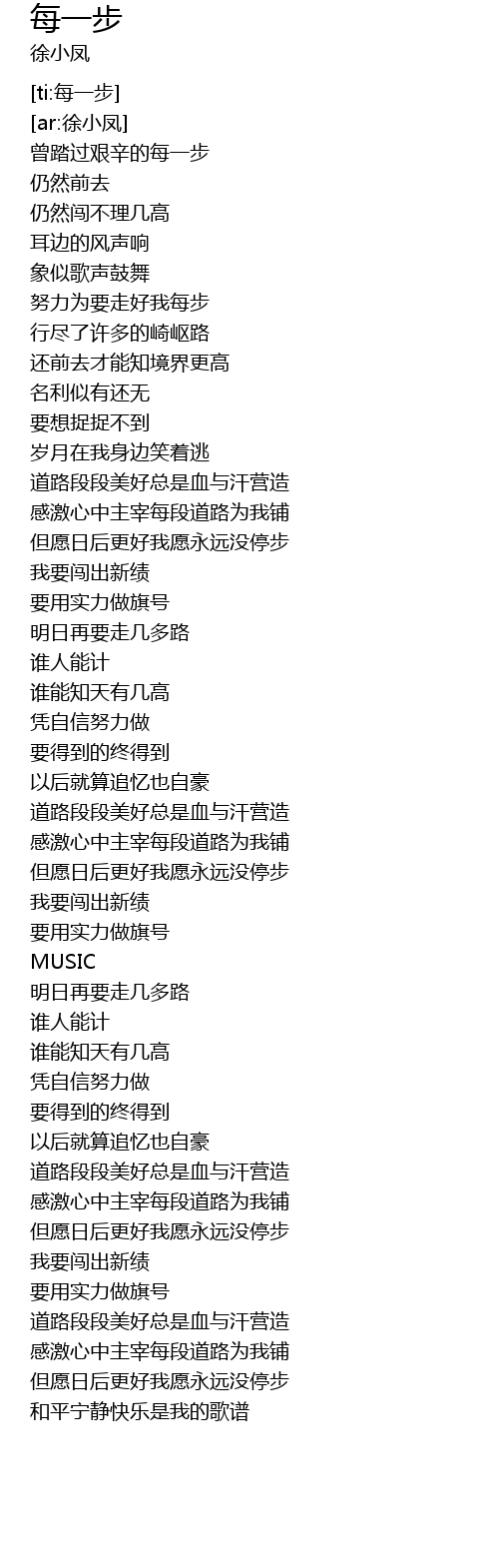 每一步
徐小凤

[ti:每一步]
[ar:徐小凤]
曾踏过艰辛的每一步
仍然前去
仍然闯不理几高
耳边的风声响
象似歌声鼓舞
努力为要走好我每步
行尽了许多的崎岖路
还前去才能知境界更高
名利似有还无
要想捉捉不到
岁月在我身边笑着逃
道路段段美好总是血与汗营造
感激心中主宰每段道路为我铺
但愿日后更好我愿永远没停步
我要闯出新绩
要用实力做旗号
明日再要走几多路
谁人能计
谁能知天有几高
凭自信努力做
要得到的终得到
以后就算追忆也自豪
道路段段美好总是血与汗营造
感激心中主宰每段道路为我铺
但愿日后更好我愿永远没停步
我要闯出新绩
要用实力做旗号
MUSIC
明日再要走几多路
谁人能计
谁能知天有几高
凭自信努力做
要得到的终得到
以后就算追忆也自豪
道路段段美好总是血与汗营造
感激心中主宰每段道路为我铺
但愿日后更好我愿永远没停步
我要闯出新绩
要用实力做旗号
道路段段美好总是血与汗营造
感激心中主宰每段道路为我铺
但愿日后更好我愿永远没停步
和平宁静快乐是我的歌谱